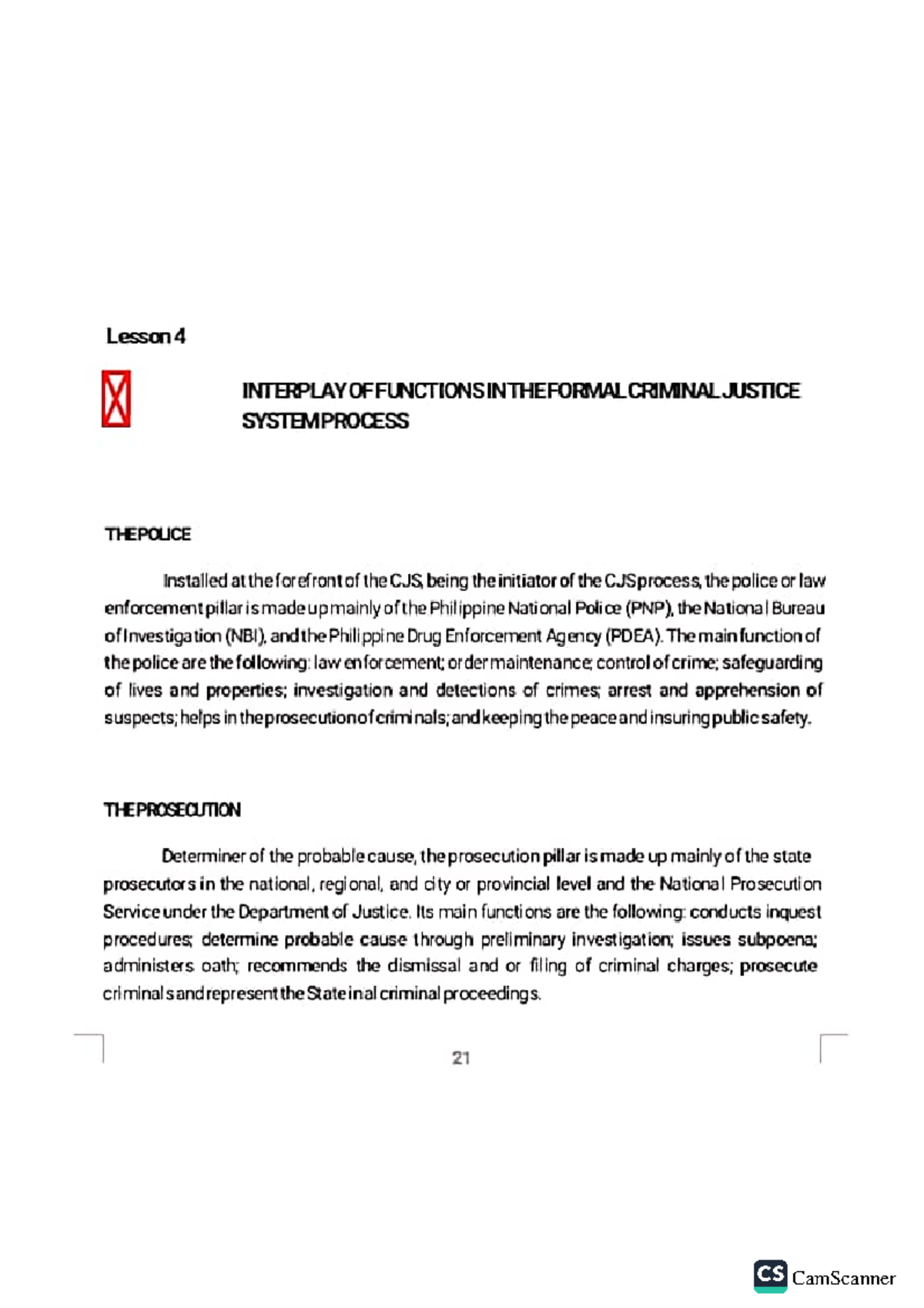 Lesson 4

INTERPLAY OF FUNCTIONS IN THE FORMAL CRIMINAL JUSTICE SYSTEM PROCESS

THE POLICE

Installed at the forefront of the CJS, being the initiator of the CJS process, the police or law enforcement pillar is made up mainly of the Philippine National Police (PNP), the National Bureau of Investigation (NBI), and the Philippine Drug Enforcement Agency (PDEA). The main function of the police are the following: law enforcement; order maintenance; control of crime; safeguarding of lives and properties; investigation and detections of crimes; arrest and apprehension of suspects; helps in the prosecution of criminals; and keeping the peace and insuring public safety.

THE PROSECUTION

Determiner of the probable cause, the prosecution pillar is made up mainly of the state prosecutors in the national, regional, and city or provincial level and the National Prosecution Service under the Department of Justice. Its main functions are the following: conducts inquest procedures; determine probable cause through preliminary investigation; issues subpoena; administers oath; recommends the dismissal and or filing of criminal charges; prosecute criminals and represent the State in al criminal proceedings.

21

CS CamScanner